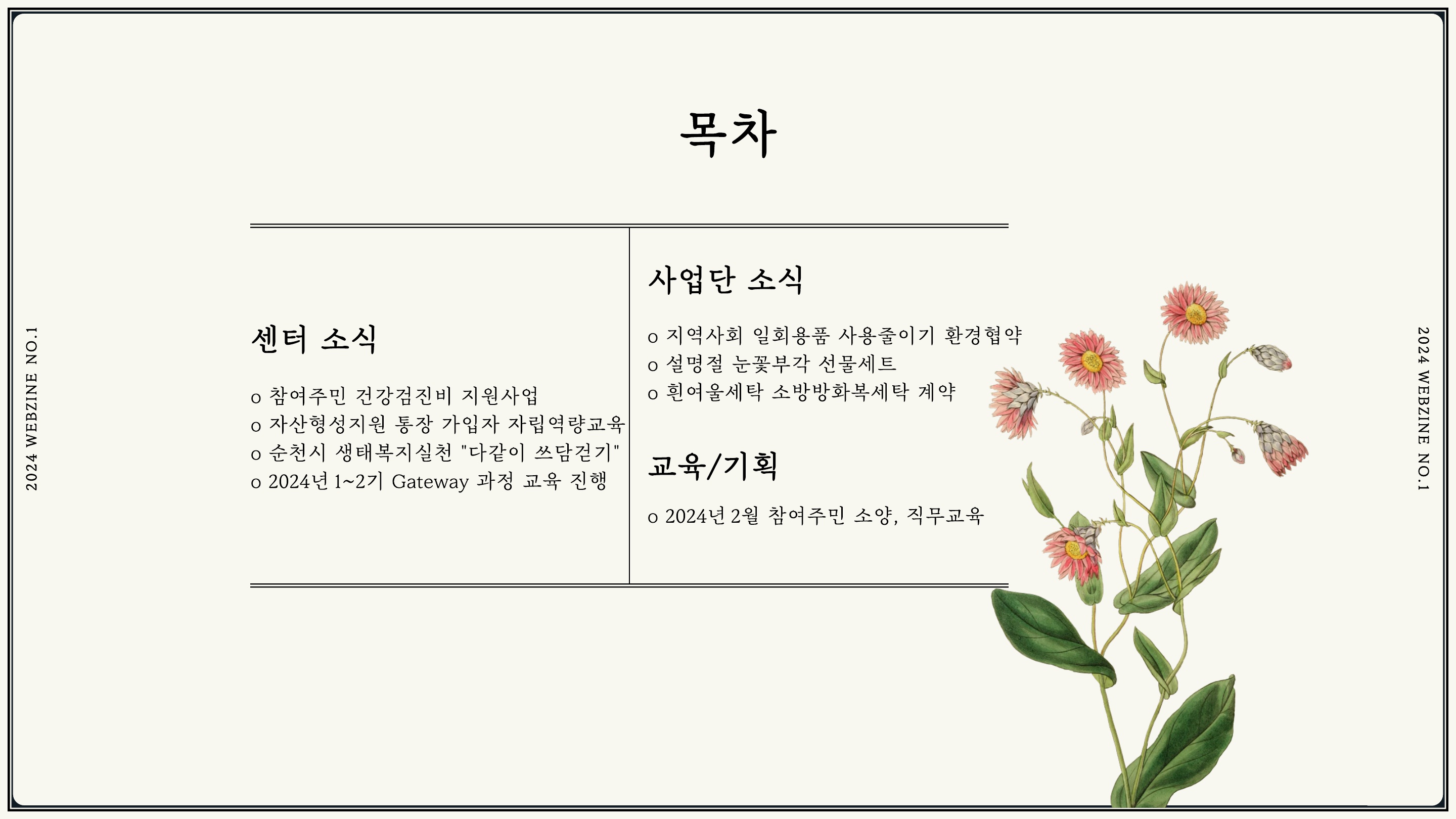 2024 WEBZINE NO.1

목차

센터 소식

o 참여주민 건강검진비 지원사업
o 자산형성지원 통장 가입자 자립역량교육
o 순천시 생태복지실천 "다같이 쓰담걷기"
o 2024년 1~2기 Gateway 과정 교육 진행

사업단 소식

o 지역사회 일회용품 사용줄이기 환경협약
o 설명절 눈꽃부각 선물세트
o 흰여울세탁 소방방화복세탁 계약

교육/기획

o 2024년 2월 참여주민 소양, 직무교육

2024 WEBZINE NO.1